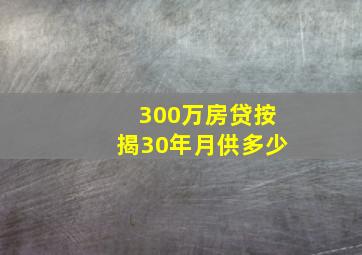 300万房贷按揭30年月供多少